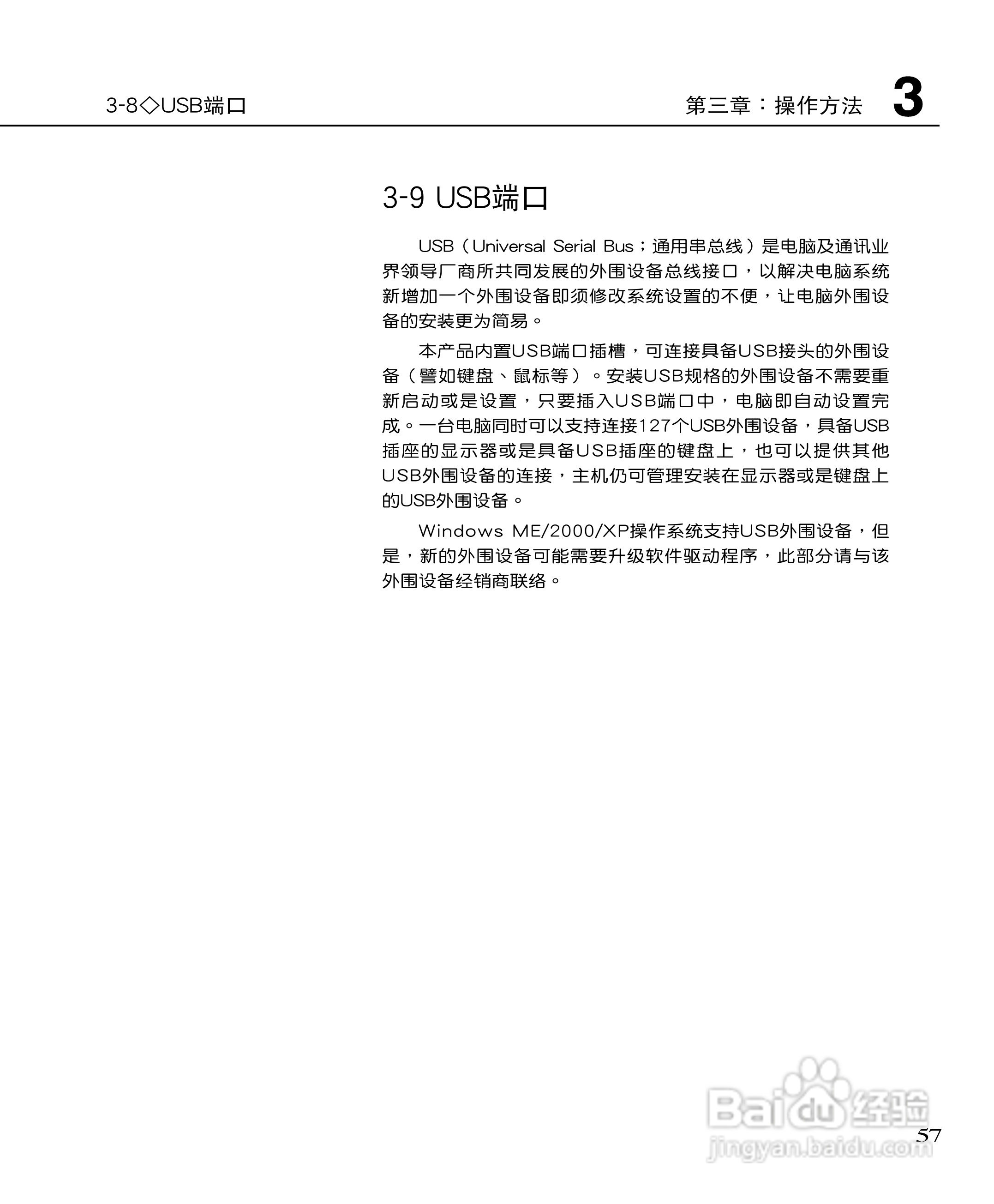 3-8◇USB端口

第三章：操作方法 3

3-9 USB端口

USB（Universal Serial Bus；通用串总线）是电脑及通讯业界领导厂商所共同发展的外围设备总线接口，以解决电脑系统新增加一个外围设备即须修改系统设置的不便，让电脑外围设备的安装更为简易。

本产品内置USB端口插槽，可连接具备USB接头的外围设备（譬如键盘、鼠标等）。安装USB规格的外围设备不需要重新启动或是设置，只要插入USB端口中，电脑即自动设置完成。一台电脑同时可以支持连接127个USB外围设备，具备USB插座的显示器或是具备USB插座的键盘上，也可以提供其他USB外围设备的连接，主机仍可管理安装在显示器或是键盘上的USB外围设备。

Windows ME/2000/XP操作系统支持USB外围设备，但是，新的外围设备可能需要升级软件驱动程序，此部分请与该外围设备经销商联络。

Baidu经验
jingyan.baidu.com

57